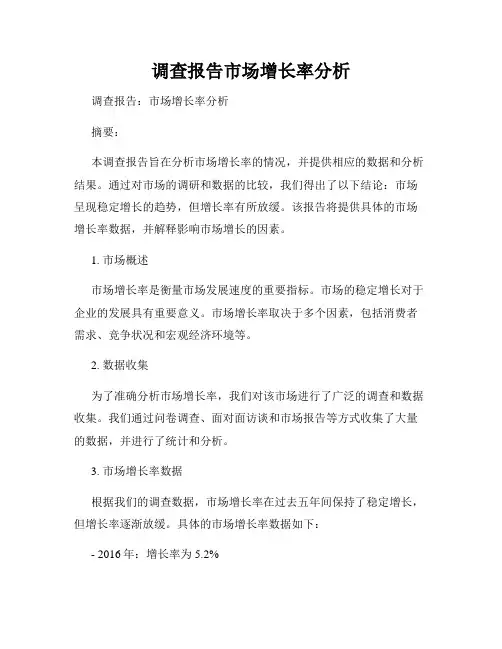 调查报告市场增长率分析

调查报告：市场增长率分析

摘要：

本调查报告旨在分析市场增长率的情况，并提供相应的数据和分析结果。通过对市场的调研和数据的比较，我们得出了以下结论：市场呈现稳定增长的趋势，但增长率有所放缓。该报告将提供具体的市场增长率数据，并解释影响市场增长的因素。

1. 市场概述

市场增长率是衡量市场发展速度的重要指标。市场的稳定增长对于企业的发展具有重要意义。市场增长率取决于多个因素，包括消费者需求、竞争状况和宏观经济环境等。

2. 数据收集

为了准确分析市场增长率，我们对该市场进行了广泛的调查和数据收集。我们通过问卷调查、面对面访谈和市场报告等方式收集了大量的数据，并进行了统计和分析。

3. 市场增长率数据

根据我们的调查数据，市场增长率在过去五年间保持了稳定增长，但增长率逐渐放缓。具体的市场增长率数据如下：

- 2016 年：增长率为 5.2%